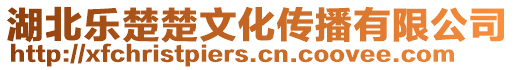 湖北乐楚楚文化传播有限公司
http://xfchristpiers.cn.coovee.com